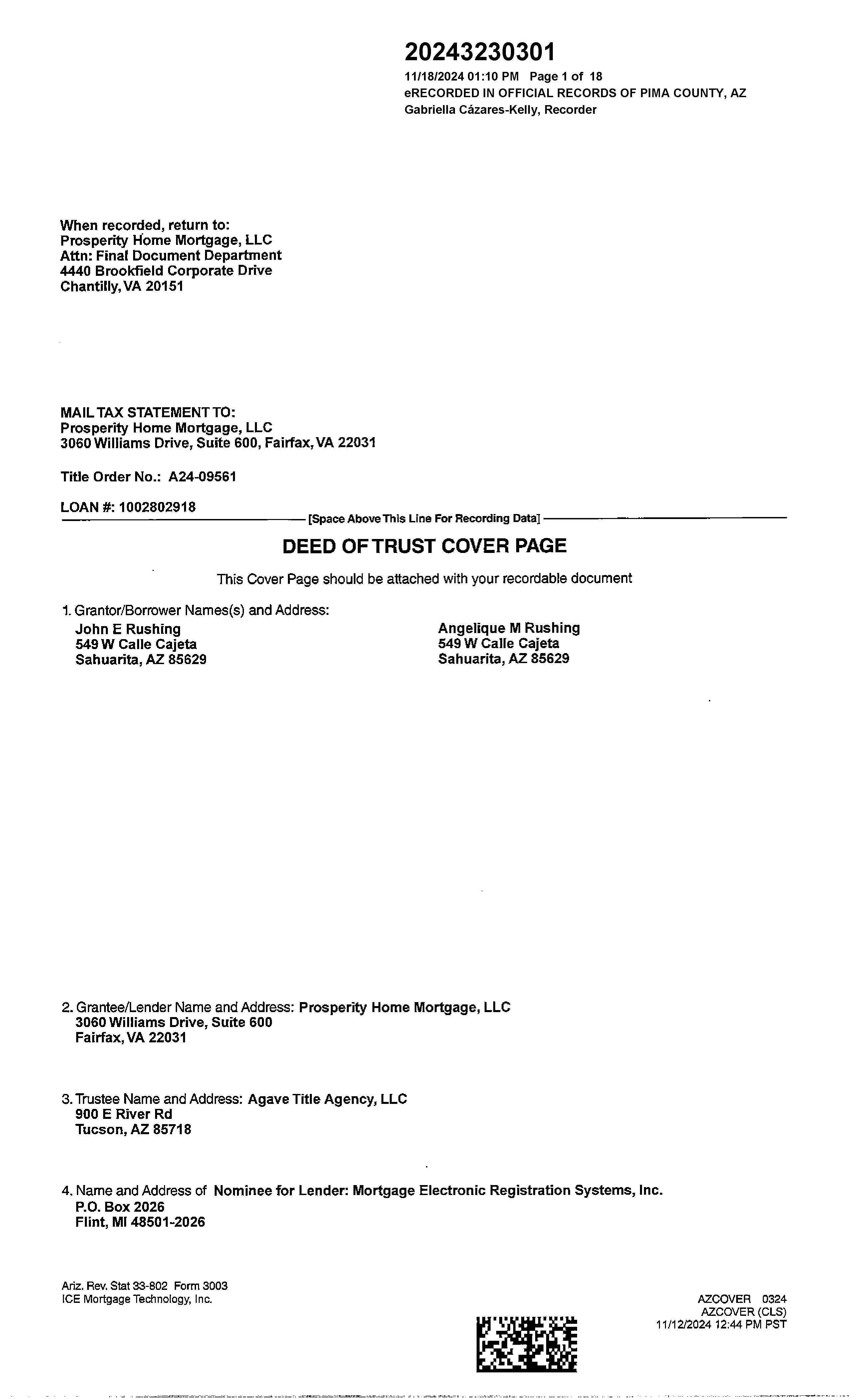 20243230301
11/18/2024 01:10 PM Page 1 of 18
eRECORDED IN OFFICIAL RECORDS OF PIMA COUNTY, AZ
Gabriella Cázares-Kelly, Recorder

When recorded, return to:
Prosperity Home Mortgage, LLC
Attn: Final Document Department
4440 Brookfield Corporate Drive
Chantilly, VA 20151

MAIL TAX STATEMENT TO:
Prosperity Home Mortgage, LLC
3060 Williams Drive, Suite 600, Fairfax, VA 22031

Title Order No.: A24-09561

LOAN #: 1002802918

[Space Above This Line For Recording Data]

DEED OF TRUST COVER PAGE

This Cover Page should be attached with your recordable document

1. Grantor/Borrower Names(s) and Address:
John E Rushing
549 W Calle Cajeta
Sahuarita, AZ 85629

Angelique M Rushing
549 W Calle Cajeta
Sahuarita, AZ 85629

2. Grantee/Lender Name and Address: Prosperity Home Mortgage, LLC
3060 Williams Drive, Suite 600
Fairfax, VA 22031

3. Trustee Name and Address: Agave Title Agency, LLC
900 E River Rd
Tucson, AZ 85718

4. Name and Address of Nominee for Lender: Mortgage Electronic Registration Systems, Inc.
P.O. Box 2026
Flint, MI 48501-2026

Ariz. Rev. Stat 33-802 Form 3003
ICE Mortgage Technology, Inc.

AZCOVER 0324
AZCOVER (CLS)
11/12/2024 12:44 PM PST